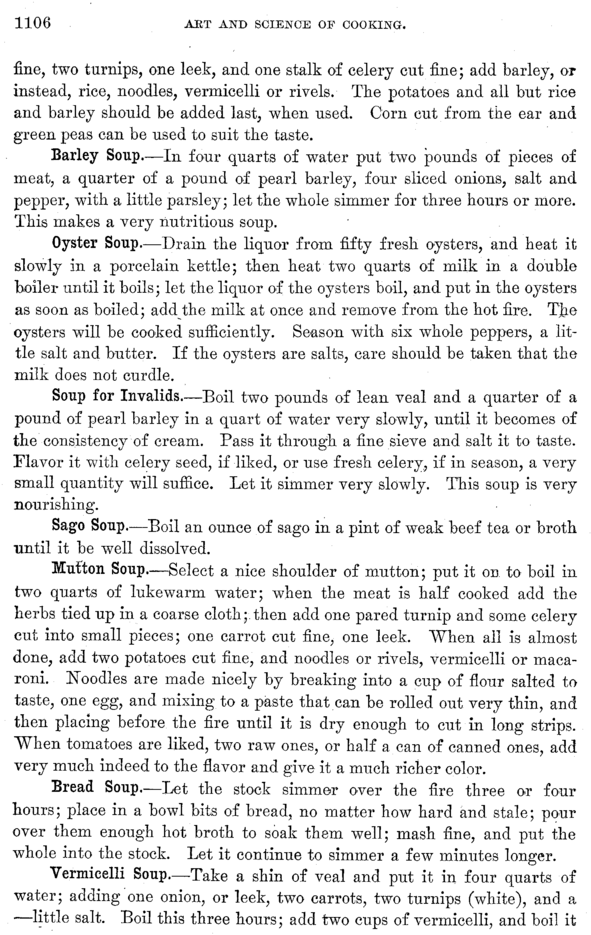 1106 ART AND SCIENCE OF COOKING.

fine, two turnips, one leek, and one stalk of celery cut fine; add barley, or instead, rice, noodles, vermicelli or rivels. The potatoes and all but rice and barley should be added last, when used. Corn cut from the ear and green peas can be used to suit the taste.

Barley Soup.—In four quarts of water put two pounds of pieces of meat, a quarter of a pound of pearl barley, four sliced onions, salt and pepper, with a little parsley; let the whole simmer for three hours or more. This makes a very nutritious soup.

Oyster Soup.—Drain the liquor from fifty fresh oysters, and heat it slowly in a porcelain kettle; then heat two quarts of milk in a double boiler until it boils; let the liquor of the oysters boil, and put in the oysters as soon as boiled; add the milk at once and remove from the hot fire. The oysters will be cooked sufficiently. Season with six whole peppers, a little salt and butter. If the oysters are salts, care should be taken that the milk does not curdle.

Soup for Invalids.—Boil two pounds of lean veal and a quarter of a pound of pearl barley in a quart of water very slowly, until it becomes of the consistency of cream. Pass it through a fine sieve and salt it to taste. Flavor it with celery seed, if liked, or use fresh celery, if in season, a very small quantity will suffice. Let it simmer very slowly. This soup is very nourishing.

Sago Soup.—Boil an ounce of sago in a pint of weak beef tea or broth until it be well dissolved.

Mutton Soup.—Select a nice shoulder of mutton; put it on to boil in two quarts of lukewarm water; when the meat is half cooked add the herbs tied up in a coarse cloth; then add one pared turnip and some celery cut into small pieces; one carrot cut fine, one leek. When all is almost done, add two potatoes cut fine, and noodles or rivels, vermicelli or macaroni. Noodles are made nicely by breaking into a cup of flour salted to taste, one egg, and mixing to a paste that can be rolled out very thin, and then placing before the fire until it is dry enough to cut in long strips. When tomatoes are liked, two raw ones, or half a can of canned ones, add very much indeed to the flavor and give it a much richer color.

Bread Soup.—Let the stock simmer over the fire three or four hours; place in a bowl bits of bread, no matter how hard and stale; pour over them enough hot broth to soak them well; mash fine, and put the whole into the stock. Let it continue to simmer a few minutes longer.

Vermicelli Soup.—Take a shin of veal and put it in four quarts of water; adding one onion, or leek, two carrots, two turnips (white), and a —little salt. Boil this three hours; add two cups of vermicelli, and boil it